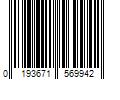 0 193671 569942